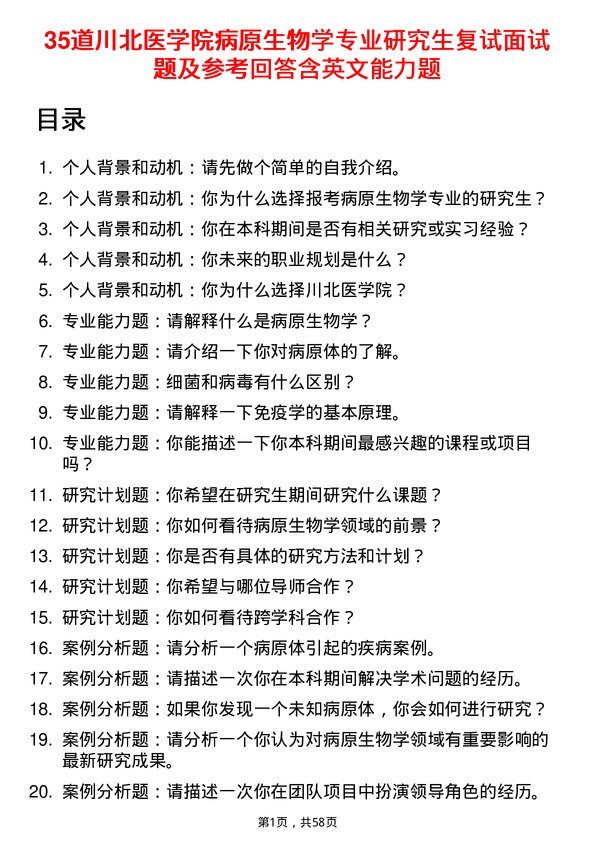 35道川北医学院病原生物学专业研究生复试面试题及参考回答含英文能力题

目录

1. 个人背景和动机：请先做个简单的自我介绍。
2. 个人背景和动机：你为什么选择报考病原生物学专业的研究生？
3. 个人背景和动机：你在本科期间是否有相关研究或实习经验？
4. 个人背景和动机：你未来的职业规划是什么？
5. 个人背景和动机：你为什么选择川北医学院？
6. 专业能力题：请解释什么是病原生物学？
7. 专业能力题：请介绍一下你对病原体的了解。
8. 专业能力题：细菌和病毒有什么区别？
9. 专业能力题：请解释一下免疫学的基本原理。
10. 专业能力题：你能描述一下你本科期间最感兴趣的课程或项目吗？
11. 研究计划题：你希望在研究生期间研究什么课题？
12. 研究计划题：你如何看待病原生物学领域的前景？
13. 研究计划题：你是否有具体的研究方法和计划？
14. 研究计划题：你希望与哪位导师合作？
15. 研究计划题：你如何看待跨学科合作？
16. 案例分析题：请分析一个病原体引起的疾病案例。
17. 案例分析题：请描述一次你在本科期间解决学术问题的经历。
18. 案例分析题：如果你发现一个未知病原体，你会如何进行研究？
19. 案例分析题：请分析一个你认为对病原生物学领域有重要影响的最新研究成果。
20. 案例分析题：请描述一次你在团队项目中扮演领导角色的经历。

第1页，共58页